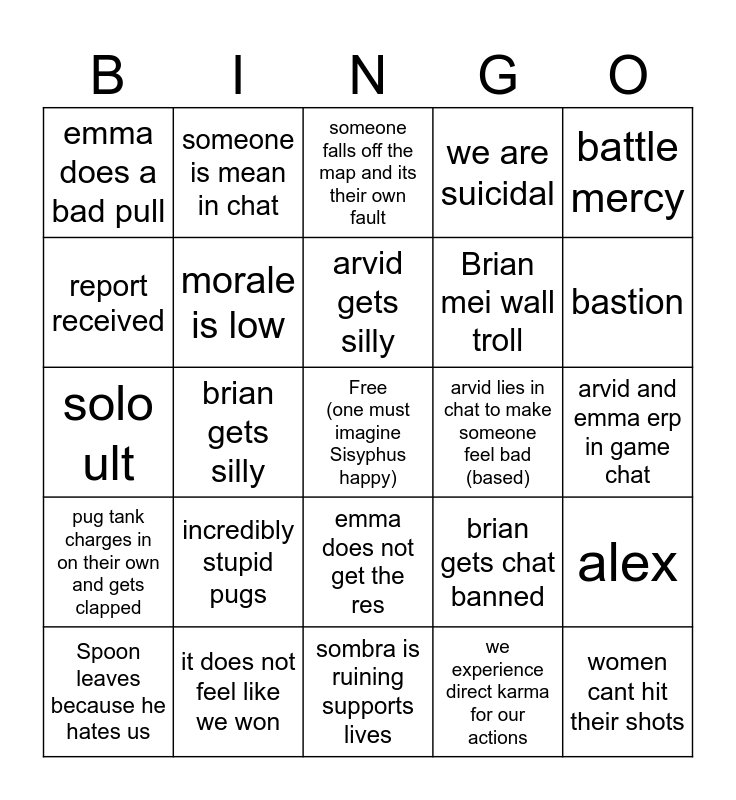 | B | I | N | G | O |
|---|---|---|---|---|
| emma does a bad pull | someone is mean in chat | someone falls off the map and its their own fault | we are suicidal | battle mercy |
| report received | morale is low | arvid gets silly | Brian mei wall troll | bastion |
| solo ult | brian gets silly | Free (one must imagine Sisyphus happy) | arvid lies in chat to make someone feel bad (based) | arvid and emma erp in game chat |
| pug tank charges in on their own and gets clapped | incredibly stupid pugs | emma does not get the res | brian gets chat banned | alex |
| Spoon leaves because he hates us | it does not feel like we won | sombra is ruining supports lives | we experience direct karma for our actions | women cant hit their shots |